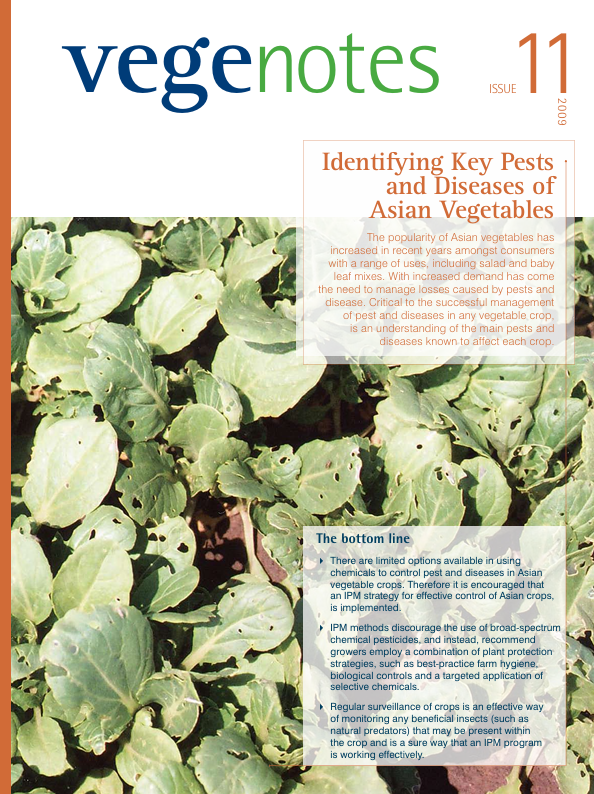 vegenotes

ISSUE 11 2009

Identifying Key Pests and Diseases of Asian Vegetables

The popularity of Asian vegetables has increased in recent years amongst consumers with a range of uses, including salad and baby leaf mixes. With increased demand has come the need to manage losses caused by pests and disease. Critical to the successful management of pest and diseases in any vegetable crop, is an understanding of the main pests and diseases known to affect each crop.

The bottom line

There are limited options available in using chemicals to control pest and diseases in Asian vegetable crops. Therefore it is encouraged that an IPM strategy for effective control of Asian crops, is implemented.

IPM methods discourage the use of broad-spectrum chemical pesticides, and instead, recommend growers employ a combination of plant protection strategies, such as best-practice farm hygiene, biological controls and a targeted application of selective chemicals.

Regular surveillance of crops is an effective way of monitoring any beneficial insects (such as natural predators) that may be present within the crop and is a sure way that an IPM program is working effectively.